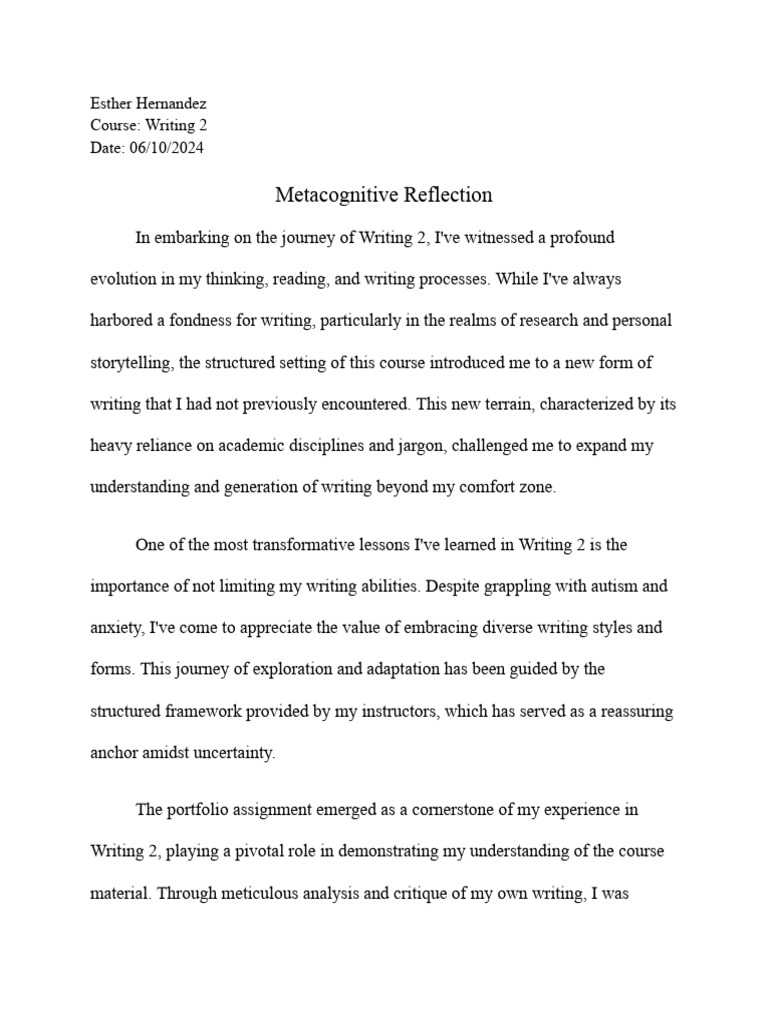 Esther Hernandez
Course: Writing 2
Date: 06/10/2024

Metacognitive Reflection

In embarking on the journey of Writing 2, I've witnessed a profound evolution in my thinking, reading, and writing processes. While I've always harbored a fondness for writing, particularly in the realms of research and personal storytelling, the structured setting of this course introduced me to a new form of writing that I had not previously encountered. This new terrain, characterized by its heavy reliance on academic disciplines and jargon, challenged me to expand my understanding and generation of writing beyond my comfort zone.

One of the most transformative lessons I've learned in Writing 2 is the importance of not limiting my writing abilities. Despite grappling with autism and anxiety, I've come to appreciate the value of embracing diverse writing styles and forms. This journey of exploration and adaptation has been guided by the structured framework provided by my instructors, which has served as a reassuring anchor amidst uncertainty.

The portfolio assignment emerged as a cornerstone of my experience in Writing 2, playing a pivotal role in demonstrating my understanding of the course material. Through meticulous analysis and critique of my own writing, I was